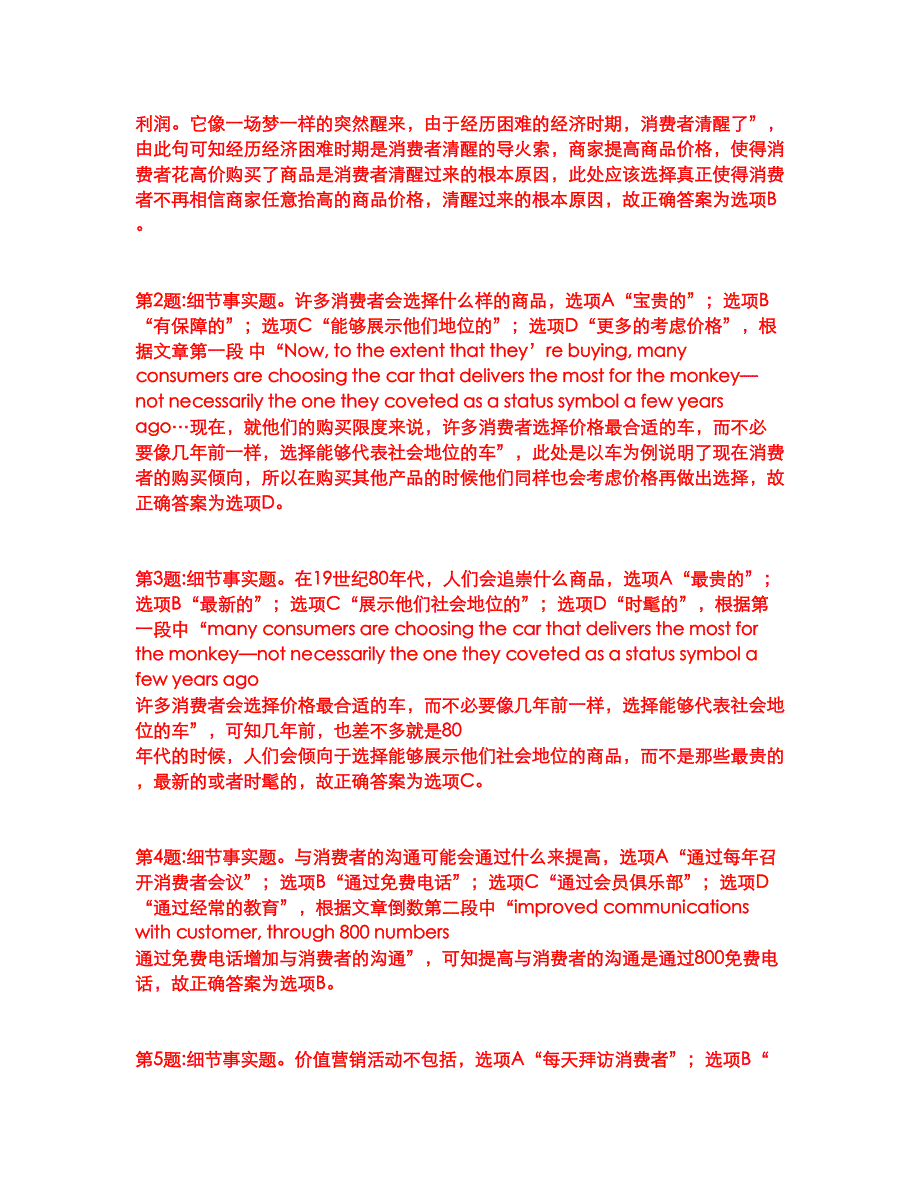 利润。它像一场梦一样的突然醒来，由于经历困难的经济时期，消费者清醒了”，由此句可知经历经济困难时期是消费者清醒的导火索，商家提高商品价格，使得消费者花高价购买了商品是消费者清醒过来的根本原因，此处应该选择真正使得消费者不再相信商家任意抬高的商品价格，清醒过来的根本原因，故正确答案为选项B。

第2题:细节事实题。许多消费者会选择什么样的商品，选项A“宝贵的”；选项B“有保障的”；选项C“能够展示他们地位的”；选项D“更多的考虑价格”，根据文章第一段 中“Now, to the extent that they’re buying, many consumers are choosing the car that delivers the most for the monkey—not necessarily the one they coveted as a status symbol a few years ago…现在，就他们的购买限度来说，许多消费者选择价格最合适的车，而不必要像几年前一样，选择能够代表社会地位的车”，此处是以车为例说明了现在消费者的购买倾向，所以在购买其他产品的时候他们同样也会考虑价格再做出选择，故正确答案为选项D。

第3题:细节事实题。在19世纪80年代，人们会追崇什么商品，选项A“最贵的”；选项B“最新的”；选项C“展示他们社会地位的”；选项D“时髦的”，根据第一段中“many consumers are choosing the car that delivers the most for the monkey—not necessarily the one they coveted as a status symbol a few years ago
许多消费者会选择价格最合适的车，而不必要像几年前一样，选择能够代表社会地位的车”，可知几年前，也差不多就是80
年代的时候，人们会倾向于选择能够展示他们社会地位的商品，而不是那些最贵的，最新的或者时髦的，故正确答案为选项C。

第4题:细节事实题。与消费者的沟通可能会通过什么来提高，选项A“通过每年召开消费者会议”；选项B“通过免费电话”；选项C“通过会员俱乐部”；选项D“通过经常的教育”，根据文章倒数第二段中“improved communications with customer, through 800 numbers
通过免费电话增加与消费者的沟通”，可知提高与消费者的沟通是通过800免费电话，故正确答案为选项B。

第5题:细节事实题。价值营销活动不包括，选项A“每天拜访消费者”；选项B“